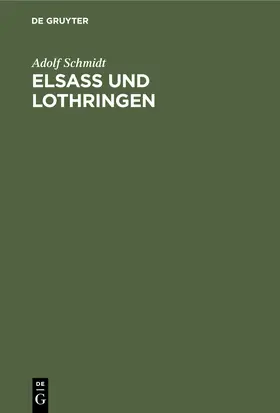 DE GRUYTER

Adolf Schmidt

ELSASS UND LOTHRINGEN

DE
G